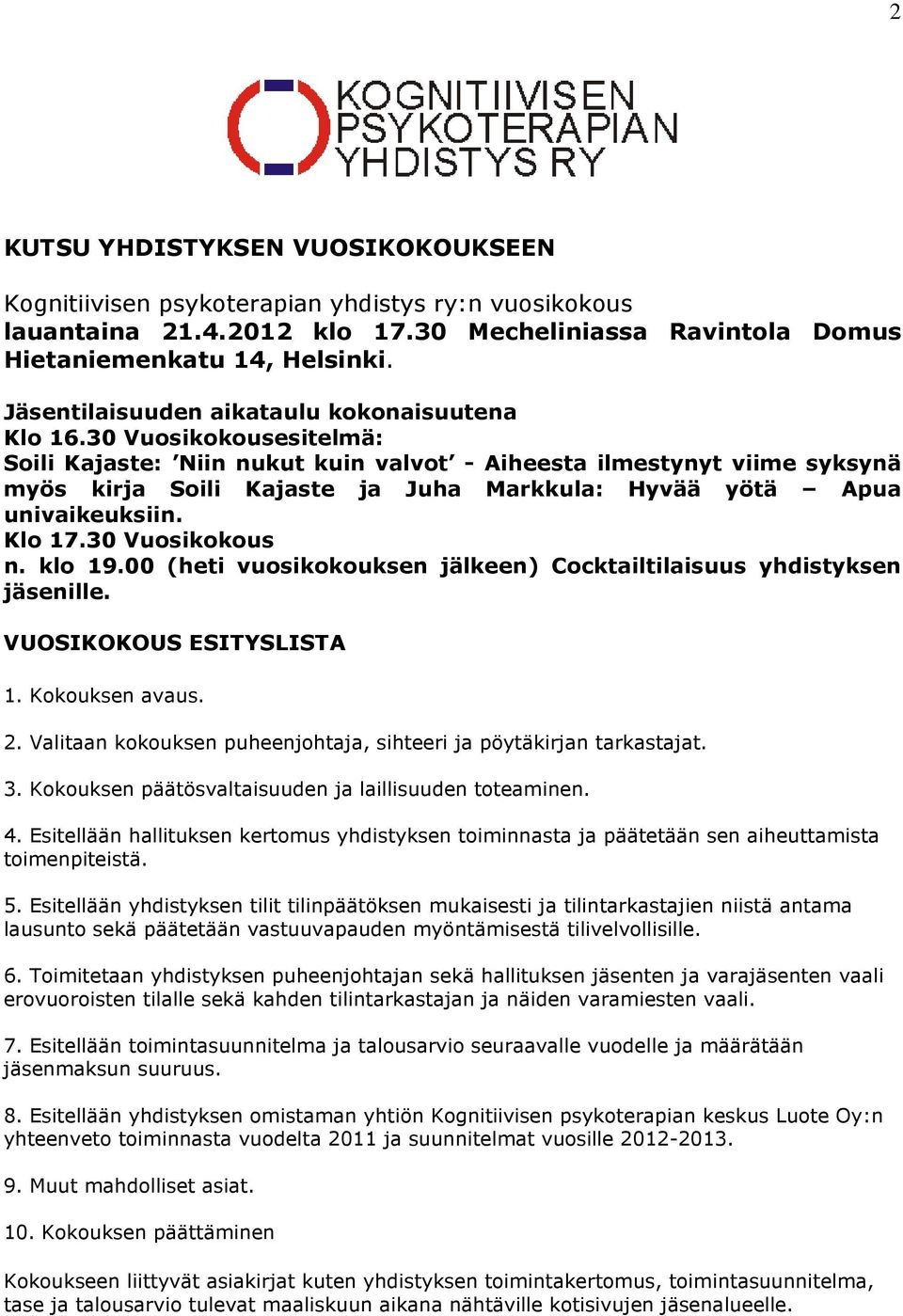 2

KOGNITIIVISEN PSYKOTERAPIAN YHDISTYS RY

KUTSU YHDISTYKSEN VUOSIKOKOUKSEEN

Kognitiivisen psykoterapian yhdistys ry:n vuosikokous lauantaina 21.4.2012 klo 17.30 Mecheliniassa Ravintola Domus Hietaniemenkatu 14, Helsinki.

Jäsentilaisuuden aikataulu kokonaisuutena
Klo 16.30 Vuosikokousesitelmä:
Soili Kajaste: 'Niin nukut kuin valvot' - Aiheesta ilmestynyt viime syksynä myös kirja Soili Kajaste ja Juha Markkula: Hyvää yötä – Apua univaikeuksiin.
Klo 17.30 Vuosikokous
n. klo 19.00 (heti vuosikokouksen jälkeen) Cocktailtilaisuus yhdistyksen jäsenille.

VUOSIKOKOUS ESITYSLISTA

1. Kokouksen avaus.

2. Valitaan kokouksen puheenjohtaja, sihteeri ja pöytäkirjan tarkastajat.

3. Kokouksen päätösvaltaisuuden ja laillisuuden toteaminen.

4. Esitellään hallituksen kertomus yhdistyksen toiminnasta ja päätetään sen aiheuttamista toimenpiteistä.

5. Esitellään yhdistyksen tilit tilinpäätöksen mukaisesti ja tilintarkastajien niistä antama lausunto sekä päätetään vastuuvapauden myöntämisestä tilivelvollisille.

6. Toimitetaan yhdistyksen puheenjohtajan sekä hallituksen jäsenten ja varajäsenten vaali erovuoroisten tilalle sekä kahden tilintarkastajan ja näiden varamiesten vaali.

7. Esitellään toimintasuunnitelma ja talousarvio seuraavalle vuodelle ja määrätään jäsenmaksun suuruus.

8. Esitellään yhdistyksen omistaman yhtiön Kognitiivisen psykoterapian keskus Luote Oy:n yhteenveto toiminnasta vuodelta 2011 ja suunnitelmat vuosille 2012-2013.

9. Muut mahdolliset asiat.

10. Kokouksen päättäminen

Kokoukseen liittyvät asiakirjat kuten yhdistyksen toimintakertomus, toimintasuunnitelma, tase ja talousarvio tulevat maaliskuun aikana nähtäville kotisivujen jäsenalueelle.